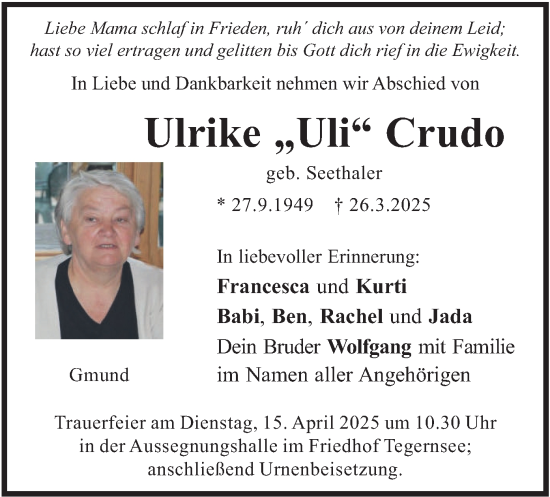 Liebe Mama schlaf in Frieden, ruh´ dich aus von deinem Leid;
hast so viel ertragen und gelitten bis Gott dich rief in die Ewigkeit.

In Liebe und Dankbarkeit nehmen wir Abschied von

Ulrike „Uli“ Crudo

geb. Seethaler

* 27.9.1949 † 26.3.2025

In liebevoller Erinnerung:
Francesca und Kurti
Babi, Ben, Rachel und Jada
Dein Bruder Wolfgang mit Familie
im Namen aller Angehörigen

Gmund

Trauerfeier am Dienstag, 15. April 2025 um 10.30 Uhr
in der Aussegnungshalle im Friedhof Tegernsee;
anschließend Urnenbeisetzung.